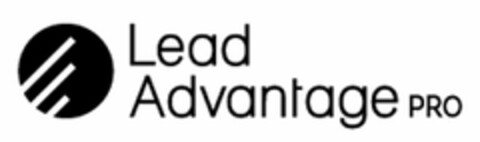 Lead
Advantage PRO